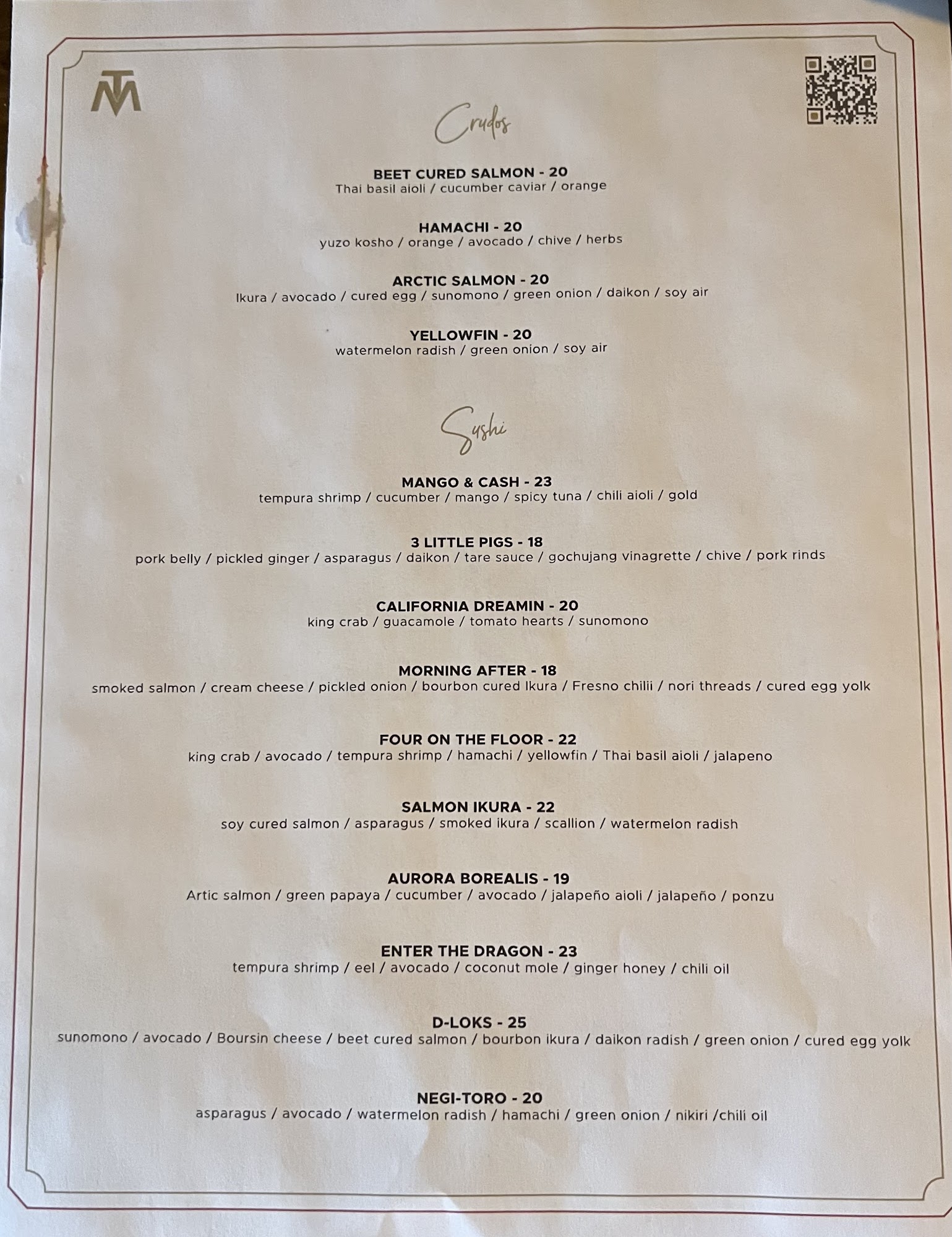 TM

Crudos

BEET CURED SALMON - 20
Thai basil aioli / cucumber caviar / orange

HAMACHI - 20
yuzo kosho / orange / avocado / chive / herbs

ARCTIC SALMON - 20
Ikura / avocado / cured egg / sunomono / green onion / daikon / soy air

YELLOWFIN - 20
watermelon radish / green onion / soy air

Sushi

MANGO & CASH - 23
tempura shrimp / cucumber / mango / spicy tuna / chili aioli / gold

3 LITTLE PIGS - 18
pork belly / pickled ginger / asparagus / daikon / tare sauce / gochujang vinagrette / chive / pork rinds

CALIFORNIA DREAMIN - 20
king crab / guacamole / tomato hearts / sunomono

MORNING AFTER - 18
smoked salmon / cream cheese / pickled onion / bourbon cured Ikura / Fresno chilii / nori threads / cured egg yolk

FOUR ON THE FLOOR - 22
king crab / avocado / tempura shrimp / hamachi / yellowfin / Thai basil aioli / jalapeno

SALMON IKURA - 22
soy cured salmon / asparagus / smoked ikura / scallion / watermelon radish

AURORA BOREALIS - 19
Artic salmon / green papaya / cucumber / avocado / jalapeño aioli / jalapeño / ponzu

ENTER THE DRAGON - 23
tempura shrimp / eel / avocado / coconut mole / ginger honey / chili oil

D-LOKS - 25
sunomono / avocado / Boursin cheese / beet cured salmon / bourbon ikura / daikon radish / green onion / cured egg yolk

NEGI-TORO - 20
asparagus / avocado / watermelon radish / hamachi / green onion / nikiri /chili oil